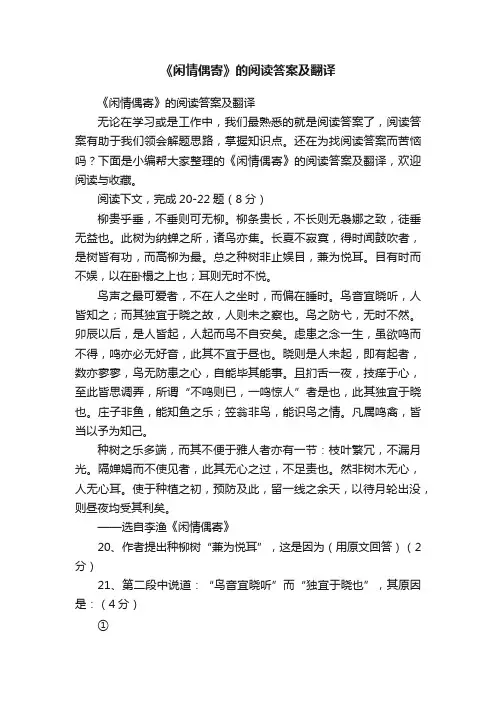 《闲情偶寄》的阅读答案及翻译

《闲情偶寄》的阅读答案及翻译

无论在学习或是工作中，我们最熟悉的就是阅读答案了，阅读答案有助于我们领会解题思路，掌握知识点。还在为找阅读答案而苦恼吗？下面是小编帮大家整理的《闲情偶寄》的阅读答案及翻译，欢迎阅读与收藏。

阅读下文，完成 20-22 题（8 分）

柳贵乎垂，不垂则可无柳。柳条贵长，不长则无袅娜之致，徒垂无益也。此树为纳蝉之所，诸鸟亦集。长夏不寂寞，得时闻鼓吹者，是树皆有功，而高柳为最。总之种树非止娱目，兼为悦耳。目有时而不娱，以在卧榻之上也；耳则无时不悦。

鸟声之最可爱者，不在人之坐时，而偏在睡时。鸟音宜晓听，人皆知之；而其独宜于晓之故，人则未之察也。鸟之防弋，无时不然。卯辰以后，是人皆起，人起而鸟不自安矣。虑患之念一生，虽欲鸣而不得，鸣亦必无好音，此其不宜于昼也。晓则是人未起，即有起者，数亦寥寥，鸟无防患之心，自能毕其能事。且扪舌一夜，技痒于心，至此皆思调弄，所谓“不鸣则已，一鸣惊人”者是也，此其独宜于晓也。庄子非鱼，能知鱼之乐；笠翁非鸟，能识鸟之情。凡属鸣禽，皆当以予为知己。

种树之乐多端，而其不便于雅人者亦有一节：枝叶繁冗，不漏月光。隔婵娟而不使见者，此其无心之过，不足责也。然非树木无心，人无心耳。使于种植之初，预防及此，留一线之余天，以待月轮出没，则昼夜均受其利矣。

——选自李渔《闲情偶寄》

20、作者提出种柳树“兼为悦耳”，这是因为（用原文回答）（2 分）

21、第二段中说道：“鸟音宜晓听”而“独宜于晓也”，其原因是：（4 分）

①